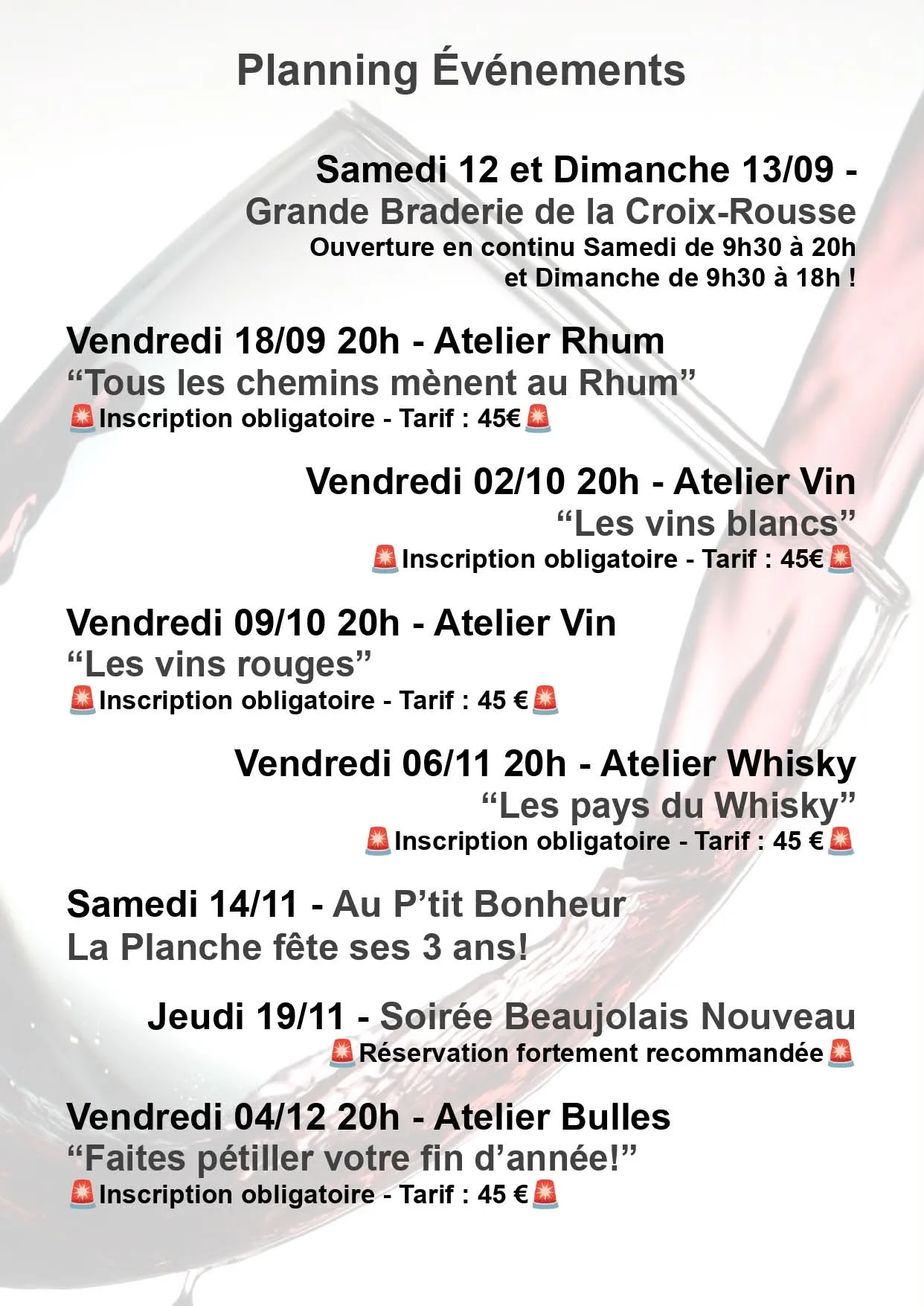 Planning Événements

Samedi 12 et Dimanche 13/09 -
Grande Braderie de la Croix-Rousse
Ouverture en continu Samedi de 9h30 à 20h et Dimanche de 9h30 à 18h !

Vendredi 18/09 20h - Atelier Rhum
“Tous les chemins mènent au Rhum”
🚨Inscription obligatoire - Tarif : 45€🚨

Vendredi 02/10 20h - Atelier Vin
“Les vins blancs”
🚨Inscription obligatoire - Tarif : 45€🚨

Vendredi 09/10 20h - Atelier Vin
“Les vins rouges”
🚨Inscription obligatoire - Tarif : 45 €🚨

Vendredi 06/11 20h - Atelier Whisky
“Les pays du Whisky”
🚨Inscription obligatoire - Tarif : 45 €🚨

Samedi 14/11 - Au P’tit Bonheur
La Planche fête ses 3 ans!

Jeudi 19/11 - Soirée Beaujolais Nouveau
🚨Réservation fortement recommandée🚨

Vendredi 04/12 20h - Atelier Bulles
“Faites pétiller votre fin d’année!”
🚨Inscription obligatoire - Tarif : 45 €🚨